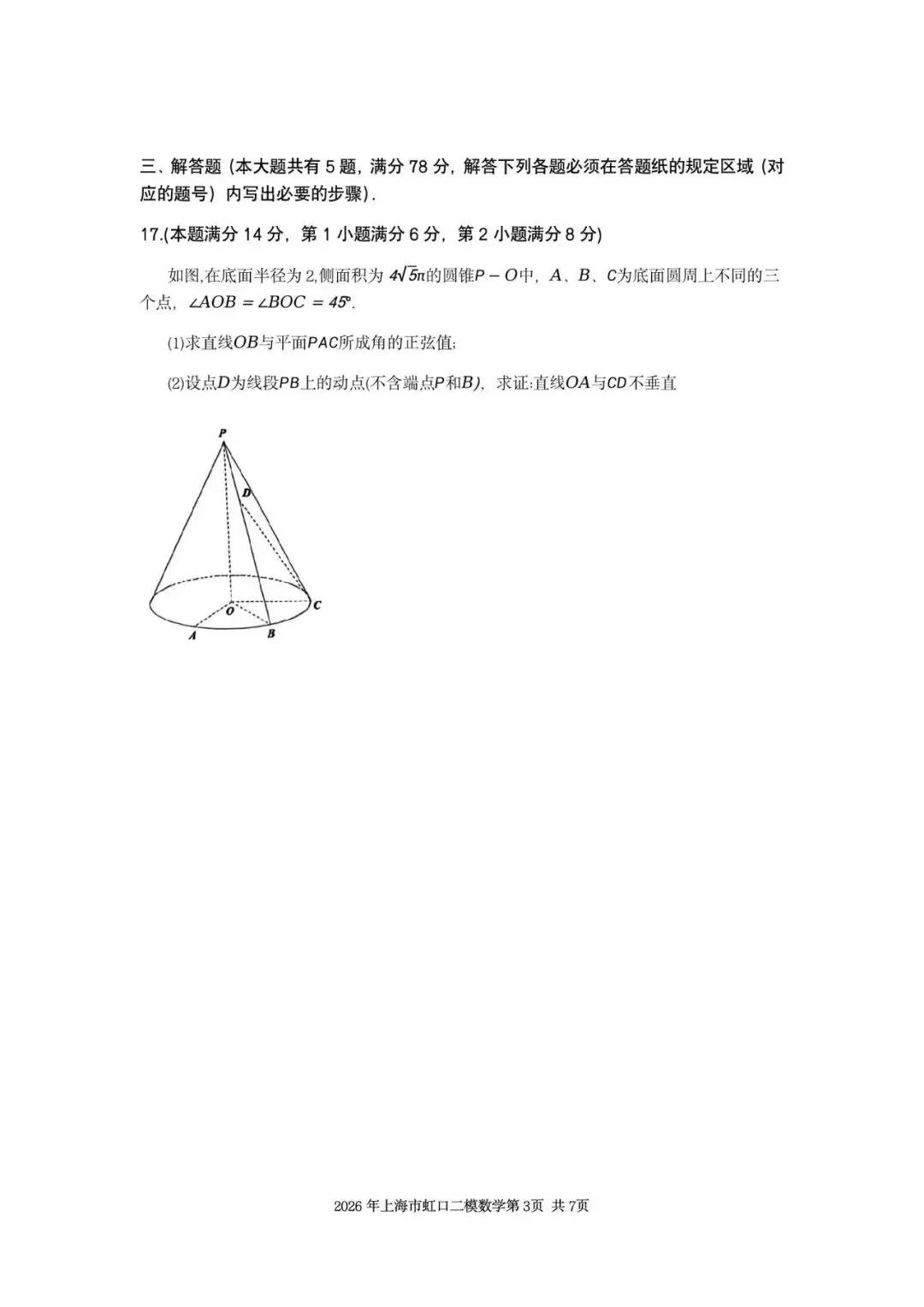 三、解答题（本大题共有 5 题，满分 78 分，解答下列各题必须在答题纸的规定区域（对应的题号）内写出必要的步骤）.

17.(本题满分 14 分，第 1 小题满分 6 分，第 2 小题满分 8 分)

如图,在底面半径为 2,侧面积为 $4\sqrt{5}\pi$的圆锥$P-O$中，$A$、$B$、$C$为底面圆周上不同的三个点，$\angle AOB=\angle BOC=45°$.

(1)求直线$OB$与平面$PAC$所成角的正弦值;

(2)设点$D$为线段$PB$上的动点(不含端点$P$和$B$)，求证:直线$OA$与$CD$不垂直

P
D
O
C
A
B

2026 年上海市虹口二模数学第 3页 共 7页